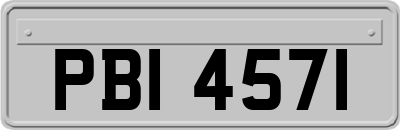 PBI 4571